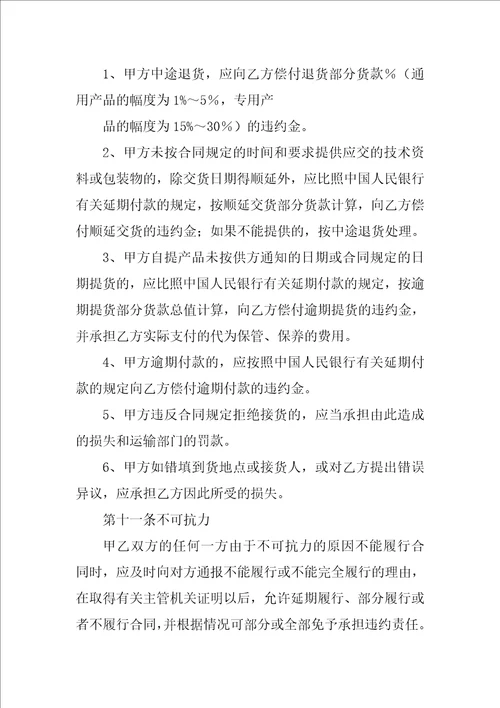 1、甲方中途退货，应向乙方偿付退货部分货款％（通用产品的幅度为1%～5%，专用产

品的幅度为15%～30%）的违约金。

2、甲方未按合同规定的时间和要求提供应交的技术资料或包装物的，除交货日期得顺延外，应比照中国人民银行有关延期付款的规定，按顺延交货部分货款计算，向乙方偿付顺延交货的违约金；如果不能提供的，按中途退货处理。

3、甲方自提产品未按供方通知的日期或合同规定的日期提货的，应比照中国人民银行有关延期付款的规定，按逾期提货部分货款总值计算，向乙方偿付逾期提货的违约金，并承担乙方实际支付的代为保管、保养的费用。

4、甲方逾期付款的，应按照中国人民银行有关延期付款的规定向乙方偿付逾期付款的违约金。

5、甲方违反合同规定拒绝接货的，应当承担由此造成的损失和运输部门的罚款。

6、甲方如错填到货地点或接货人，或对乙方提出错误异议，应承担乙方因此所受的损失。

第十一条不可抗力

甲乙双方的任何一方由于不可抗力的原因不能履行合同时，应及时向对方通报不能履行或不能完全履行的理由，在取得有关主管机关证明以后，允许延期履行、部分履行或者不履行合同，并根据情况可部分或全部免予承担违约责任。